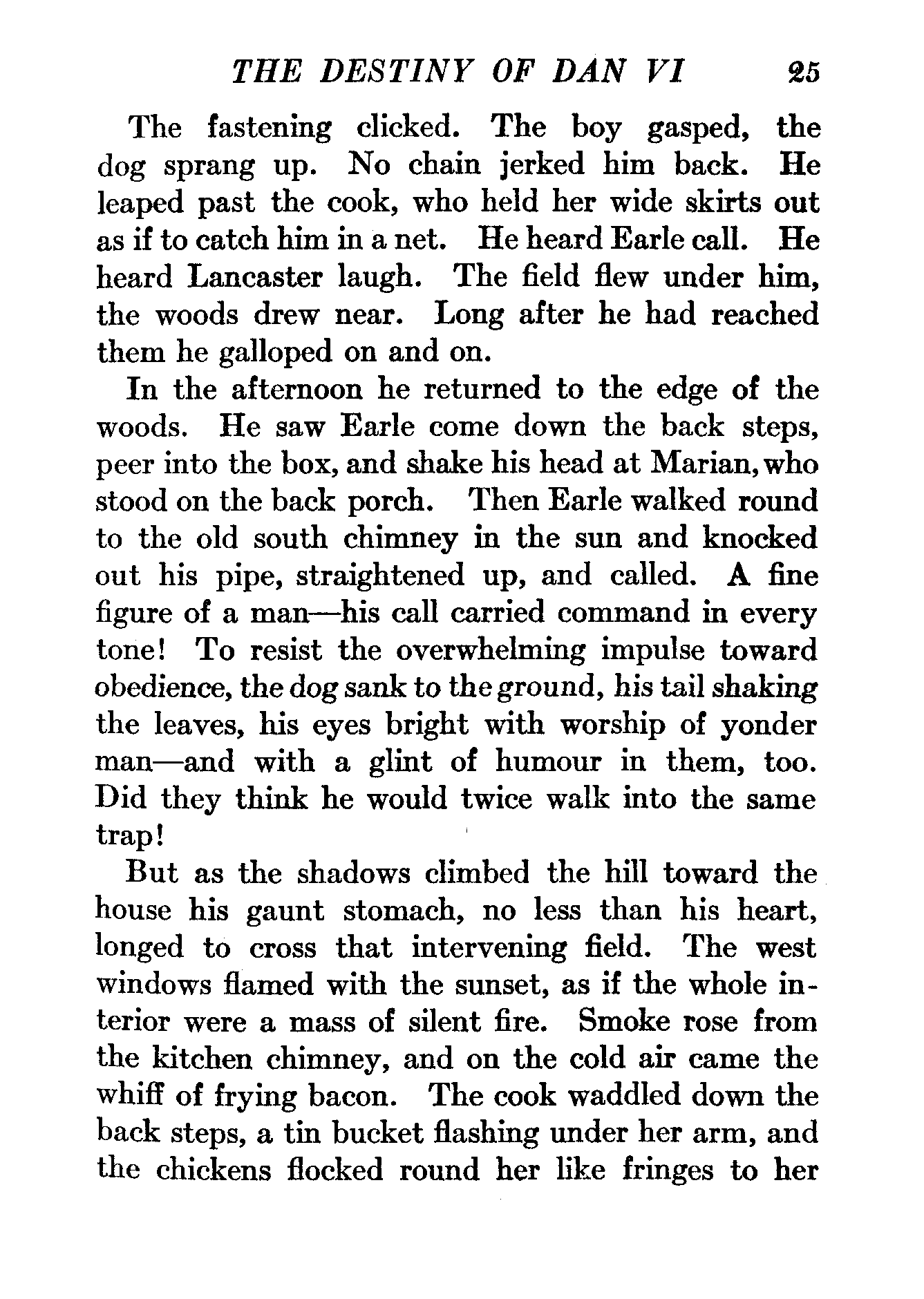 THE DESTINY OF DAN VI 25

The fastening clicked. The boy gasped, the dog sprang up. No chain jerked him back. He leaped past the cook, who held her wide skirts out as if to catch him in a net. He heard Earle call. He heard Lancaster laugh. The field flew under him, the woods drew near. Long after he had reached them he galloped on and on.

In the afternoon he returned to the edge of the woods. He saw Earle come down the back steps, peer into the box, and shake his head at Marian, who stood on the back porch. Then Earle walked round to the old south chimney in the sun and knocked out his pipe, straightened up, and called. A fine figure of a man—his call carried command in every tone! To resist the overwhelming impulse toward obedience, the dog sank to the ground, his tail shaking the leaves, his eyes bright with worship of yonder man—and with a glint of humour in them, too. Did they think he would twice walk into the same trap!

But as the shadows climbed the hill toward the house his gaunt stomach, no less than his heart, longed to cross that intervening field. The west windows flamed with the sunset, as if the whole interior were a mass of silent fire. Smoke rose from the kitchen chimney, and on the cold air came the whiff of frying bacon. The cook waddled down the back steps, a tin bucket flashing under her arm, and the chickens flocked round her like fringes to her